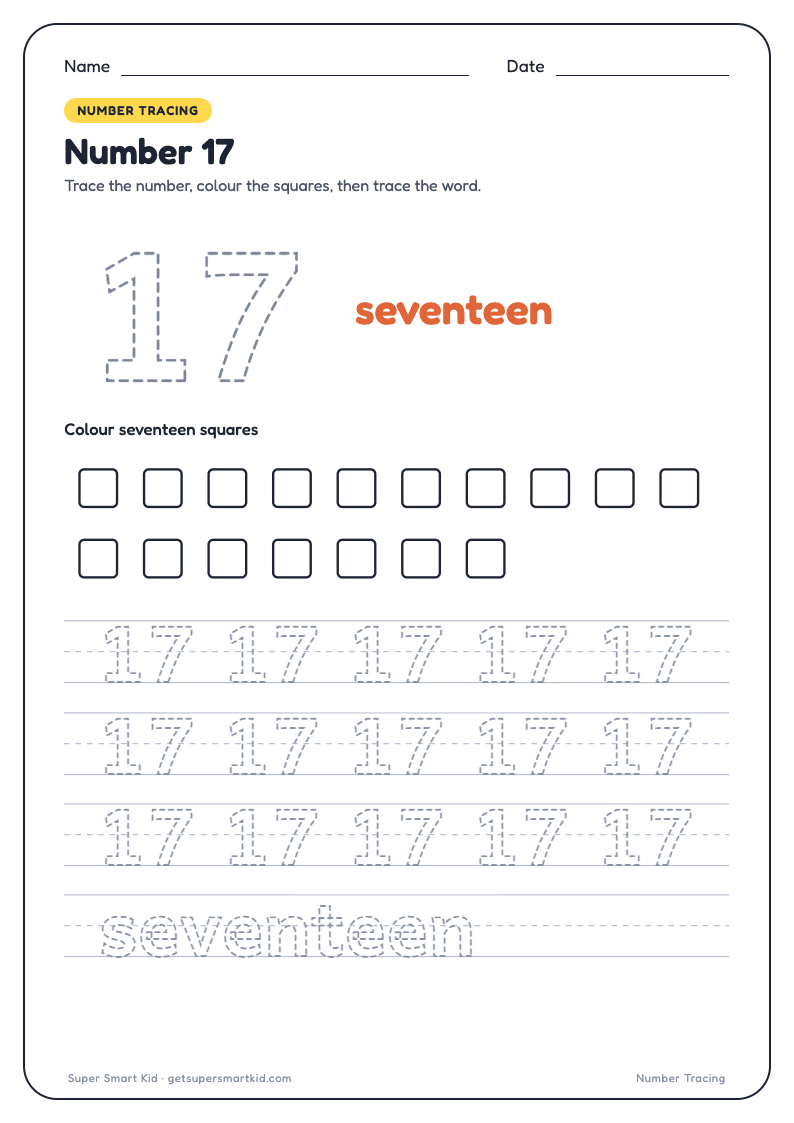 Name

Date

NUMBER TRACING

Number 17

Trace the number, colour the squares, then trace the word.

17

seventeen

Colour seventeen squares

17 17 17 17 17

17 17 17 17 17

17 17 17 17 17

seventeen

Super Smart Kid · getsupersmartkid.com

Number Tracing